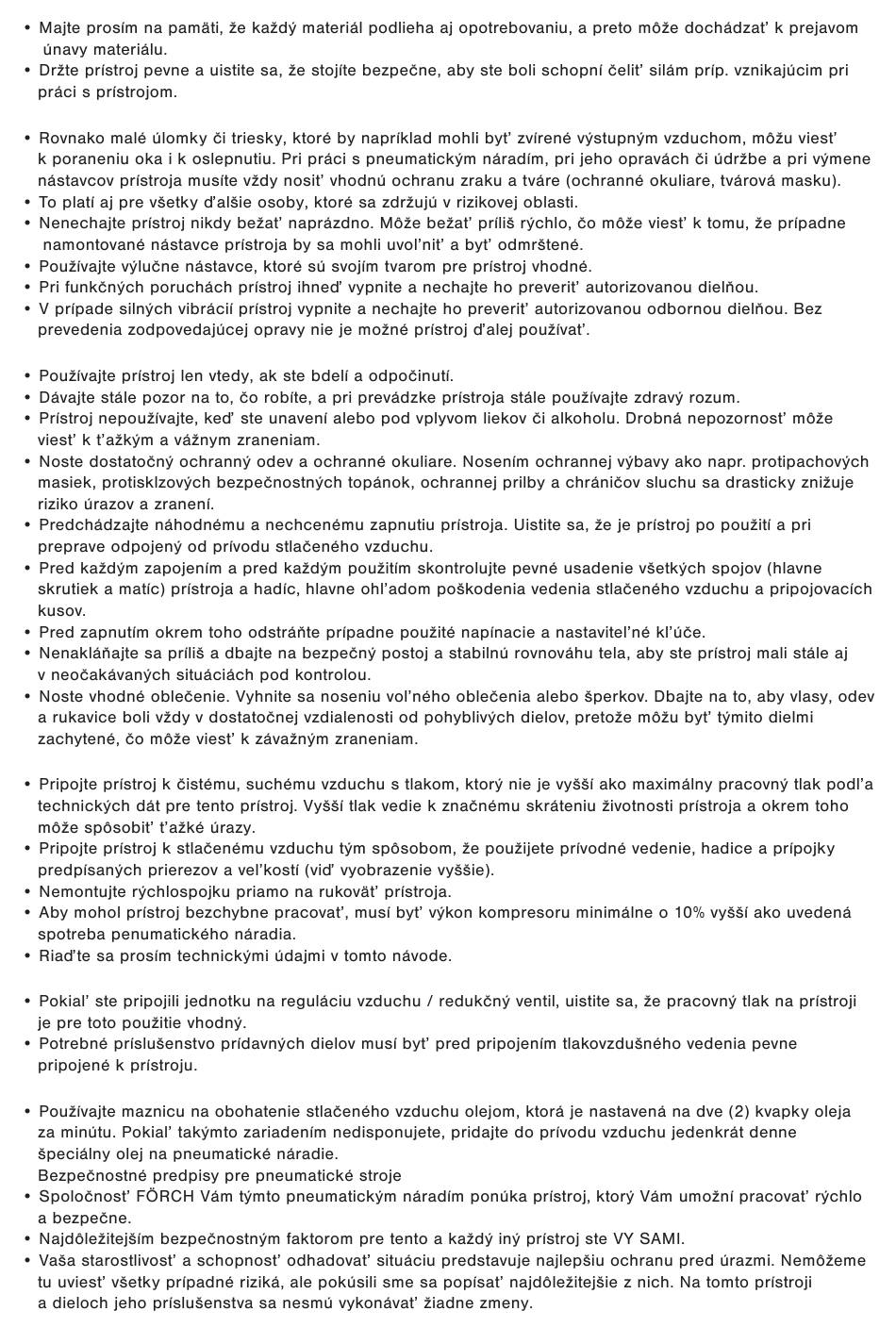 • Majte prosím na pamäti, že každý materiál podlieha aj opotrebovaniu, a preto môže dochádzať k prejavom únavy materiálu.
• Držte prístroj pevne a uistite sa, že stojíte bezpečne, aby ste boli schopní čeliť silám príp. vznikajúcim pri práci s prístrojom.

• Rovnako malé úlomky či triesky, ktoré by napríklad mohli byť zvírené výstupným vzduchom, môžu viesť k poraneniu oka i k oslepnutiu. Pri práci s pneumatickým náradím, pri jeho opravách či údržbe a pri výmene nástavcov prístroja musíte vždy nosiť vhodnú ochranu zraku a tváre (ochranné okuliare, tvárová masku).
• To platí aj pre všetky ďalšie osoby, ktoré sa zdržujú v rizikovej oblasti.
• Nenechajte prístroj nikdy bežať naprázdno. Môže bežať príliš rýchlo, čo môže viesť k tomu, že prípadne namontované nástavce prístroja by sa mohli uvoľniť a byť odmrštené.
• Používajte výlučne nástavce, ktoré sú svojím tvarom pre prístroj vhodné.
• Pri funkčných poruchách prístroj ihneď vypnite a nechajte ho preveriť autorizovanou dielňou.
• V prípade silných vibrácií prístroj vypnite a nechajte ho preveriť autorizovanou odbornou dielňou. Bez prevedenia zodpovedajúcej opravy nie je možné prístroj ďalej používať.

• Používajte prístroj len vtedy, ak ste bdelí a odpočinutí.
• Dávajte stále pozor na to, čo robíte, a pri prevádzke prístroja stále používajte zdravý rozum.
• Prístroj nepoužívajte, keď ste unavení alebo pod vplyvom liekov či alkoholu. Drobná nepozornosť môže viesť k ťažkým a vážnym zraneniam.
• Noste dostatočný ochranný odev a ochranné okuliare. Nosením ochrannej výbavy ako napr. protipachových masiek, protisklzových bezpečnostných topánok, ochrannej prilby a chráničov sluchu sa drasticky znižuje riziko úrazov a zranení.
• Predchádzajte náhodnému a nechcenému zapnutiu prístroja. Uistite sa, že je prístroj po použití a pri preprave odpojený od prívodu stlačeného vzduchu.
• Pred každým zapojením a pred každým použitím skontrolujte pevné usadenie všetkých spojov (hlavne skrutiek a matíc) prístroja a hadíc, hlavne ohľadom poškodenia vedenia stlačeného vzduchu a pripojovacích kusov.
• Pred zapnutím okrem toho odstráňte prípadne použité napínacie a nastaviteľné kľúče.
• Nenakláňajte sa príliš a dbajte na bezpečný postoj a stabilnú rovnováhu tela, aby ste prístroj mali stále aj v neočakávaných situáciách pod kontrolou.
• Noste vhodné oblečenie. Vyhnite sa noseniu voľného oblečenia alebo šperkov. Dbajte na to, aby vlasy, odev a rukavice boli vždy v dostatočnej vzdialenosti od pohyblivých dielov, pretože môžu byť týmito dielmi zachytené, čo môže viesť k závažným zraneniam.

• Pripojte prístroj k čistému, suchému vzduchu s tlakom, ktorý nie je vyšší ako maximálny pracovný tlak podľa technických dát pre tento prístroj. Vyšší tlak vedie k značnému skráteniu životnosti prístroja a okrem toho môže spôsobiť ťažké úrazy.
• Pripojte prístroj k stlačenému vzduchu tým spôsobom, že použijete prívodné vedenie, hadice a prípojky predpísaných prierezov a veľkostí (viď vyobrazenie vyššie).
• Nemontujte rýchlospojku priamo na rukoväť prístroja.
• Aby mohol prístroj bezchybne pracovať, musí byť výkon kompresoru minimálne o 10% vyšší ako uvedená spotreba penumatického náradia.
• Riaďte sa prosím technickými údajmi v tomto návode.

• Pokiaľ ste pripojili jednotku na reguláciu vzduchu / redukčný ventil, uistite sa, že pracovný tlak na prístroji je pre toto použitie vhodný.
• Potrebné príslušenstvo prídavných dielov musí byť pred pripojením tlakovzdušného vedenia pevne pripojené k prístroju.

• Používajte maznicu na obohatenie stlačeného vzduchu olejom, ktorá je nastavená na dve (2) kvapky oleja za minútu. Pokiaľ takýmto zariadením nedisponujete, pridajte do prívodu vzduchu jedenkrát denne špeciálny olej na pneumatické náradie.
Bezpečnostné predpisy pre pneumatické stroje
• Spoločnosť FÖRCH Vám týmto pneumatickým náradím ponúka prístroj, ktorý Vám umožní pracovať rýchlo a bezpečne.
• Najdôležitejším bezpečnostným faktorom pre tento a každý iný prístroj ste VY SAMI.
• Vaša starostlivosť a schopnosť odhadovať situáciu predstavuje najlepšiu ochranu pred úrazmi. Nemôžeme tu uviesť všetky prípadné riziká, ale pokúsili sme sa popísať najdôležitejšie z nich. Na tomto prístroji a dieloch jeho príslušenstva sa nesmú vykonávať žiadne zmeny.